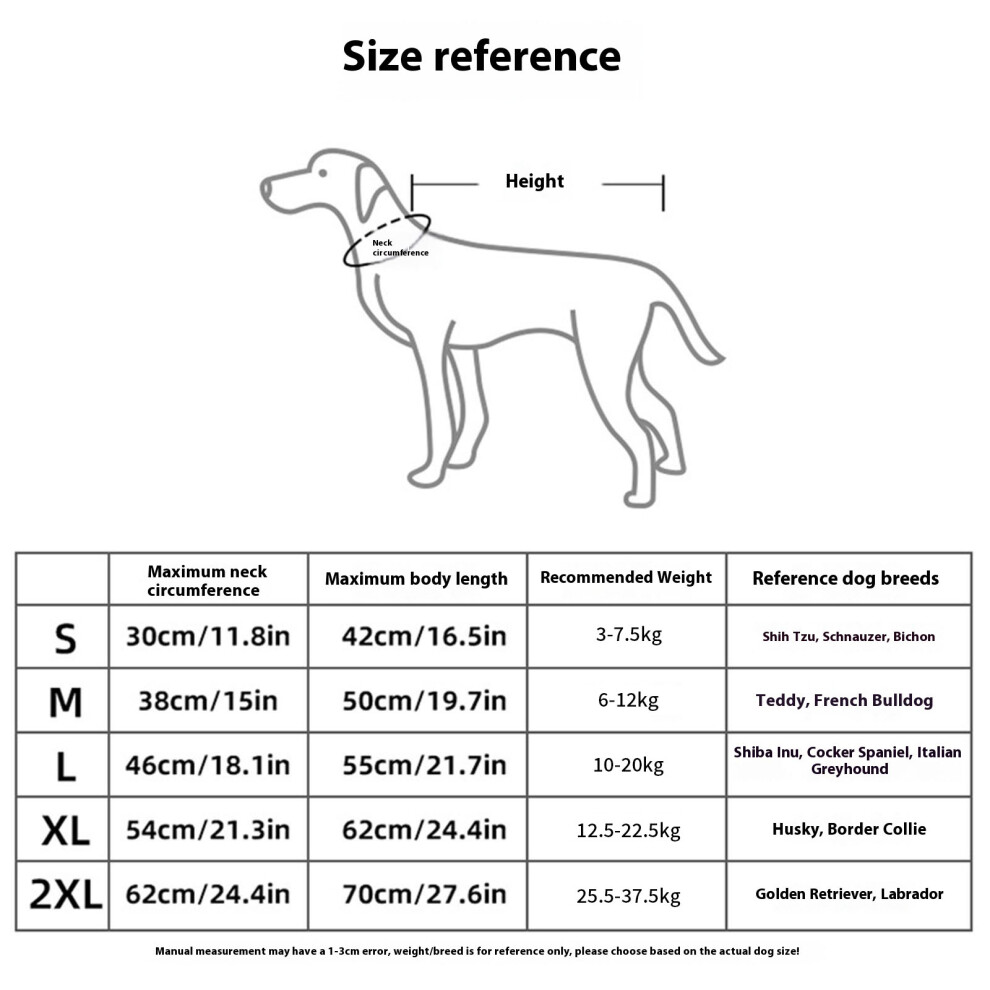 Size reference

Height

Neck circumference

|  | Maximum neck circumference | Maximum body length | Recommended Weight | Reference dog breeds |
|---|---|---|---|---|
| S | 30cm/11.8in | 42cm/16.5in | 3-7.5kg | Shih Tzu, Schnauzer, Bichon |
| M | 38cm/15in | 50cm/19.7in | 6-12kg | Teddy, French Bulldog |
| L | 46cm/18.1in | 55cm/21.7in | 10-20kg | Shiba Inu, Cocker Spaniel, Italian Greyhound |
| XL | 54cm/21.3in | 62cm/24.4in | 12.5-22.5kg | Husky, Border Collie |
| 2XL | 62cm/24.4in | 70cm/27.6in | 25.5-37.5kg | Golden Retriever, Labrador |

Manual measurement may have a 1-3cm error, weight/breed is for reference only, please choose based on the actual dog size!